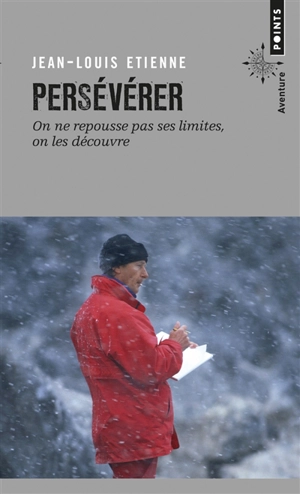 JEAN-LOUIS ETIENNE

PERSÉVÉRER

On ne repousse pas ses limites, on les découvre

POINTS

Aventure